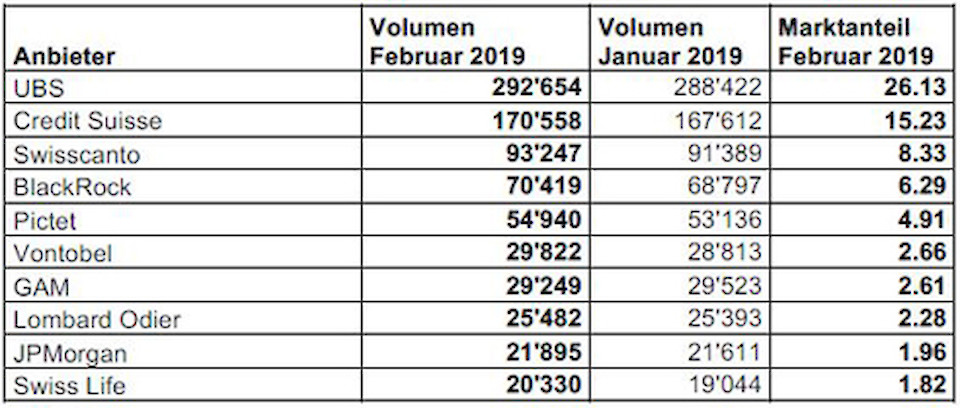 | Anbieter | Volumen Februar 2019 | Volumen Januar 2019 | Marktanteil Februar 2019 |
|---|---|---|---|
| UBS | 292'654 | 288'422 | 26.13 |
| Credit Suisse | 170'558 | 167'612 | 15.23 |
| Swisscanto | 93'247 | 91'389 | 8.33 |
| BlackRock | 70'419 | 68'797 | 6.29 |
| Pictet | 54'940 | 53'136 | 4.91 |
| Vontobel | 29'822 | 28'813 | 2.66 |
| GAM | 29'249 | 29'523 | 2.61 |
| Lombard Odier | 25'482 | 25'393 | 2.28 |
| JPMorgan | 21'895 | 21'611 | 1.96 |
| Swiss Life | 20'330 | 19'044 | 1.82 |